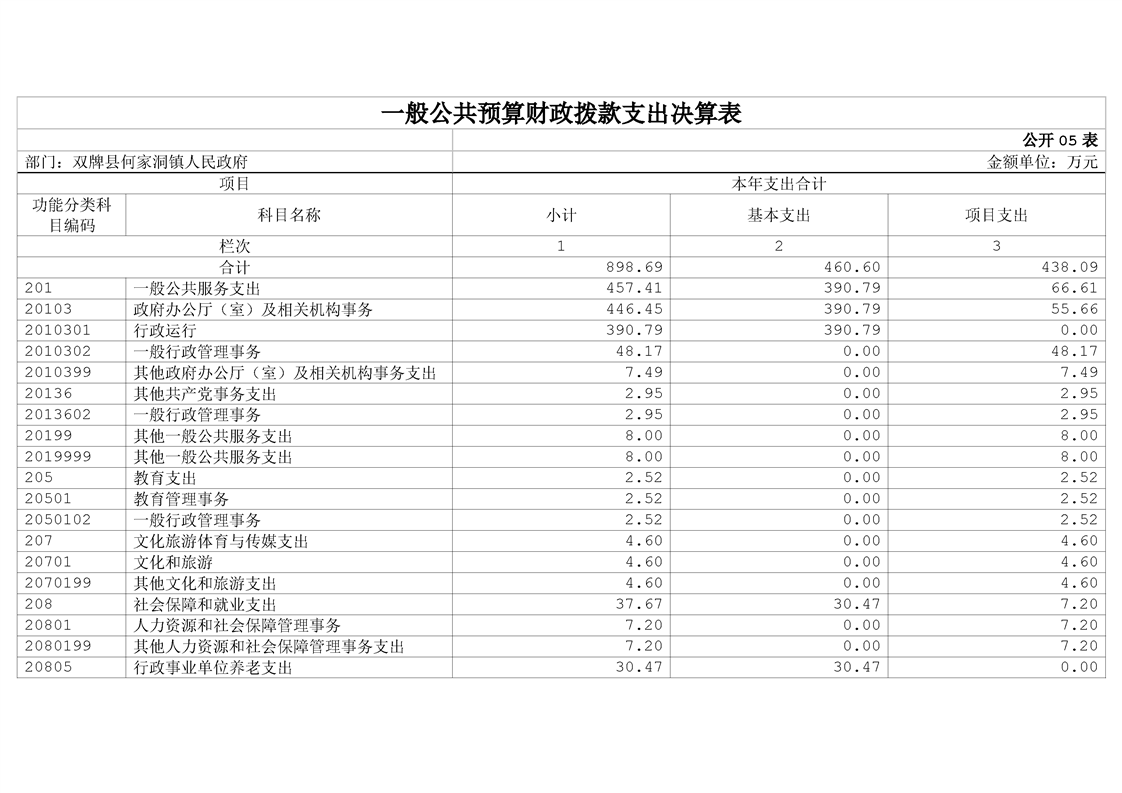 一般公共预算财政拨款支出决算表

公开 05 表

部门：双牌县何家洞镇人民政府

金额单位：万元

| 项目 | | 本年支出合计 | | |
|---|---|---|---|---|
| 功能分类科目编码 | 科目名称 | 小计 | 基本支出 | 项目支出 |
| 栏次 | | 1 | 2 | 3 |
| 合计 | | 898.69 | 460.60 | 438.09 |
| 201 | 一般公共服务支出 | 457.41 | 390.79 | 66.61 |
| 20103 | 政府办公厅（室）及相关机构事务 | 446.45 | 390.79 | 55.66 |
| 2010301 | 行政运行 | 390.79 | 390.79 | 0.00 |
| 2010302 | 一般行政管理事务 | 48.17 | 0.00 | 48.17 |
| 2010399 | 其他政府办公厅（室）及相关机构事务支出 | 7.49 | 0.00 | 7.49 |
| 20136 | 其他共产党事务支出 | 2.95 | 0.00 | 2.95 |
| 2013602 | 一般行政管理事务 | 2.95 | 0.00 | 2.95 |
| 20199 | 其他一般公共服务支出 | 8.00 | 0.00 | 8.00 |
| 2019999 | 其他一般公共服务支出 | 8.00 | 0.00 | 8.00 |
| 205 | 教育支出 | 2.52 | 0.00 | 2.52 |
| 20501 | 教育管理事务 | 2.52 | 0.00 | 2.52 |
| 2050102 | 一般行政管理事务 | 2.52 | 0.00 | 2.52 |
| 207 | 文化旅游体育与传媒支出 | 4.60 | 0.00 | 4.60 |
| 20701 | 文化和旅游 | 4.60 | 0.00 | 4.60 |
| 2070199 | 其他文化和旅游支出 | 4.60 | 0.00 | 4.60 |
| 208 | 社会保障和就业支出 | 37.67 | 30.47 | 7.20 |
| 20801 | 人力资源和社会保障管理事务 | 7.20 | 0.00 | 7.20 |
| 2080199 | 其他人力资源和社会保障管理事务支出 | 7.20 | 0.00 | 7.20 |
| 20805 | 行政事业单位养老支出 | 30.47 | 30.47 | 0.00 |